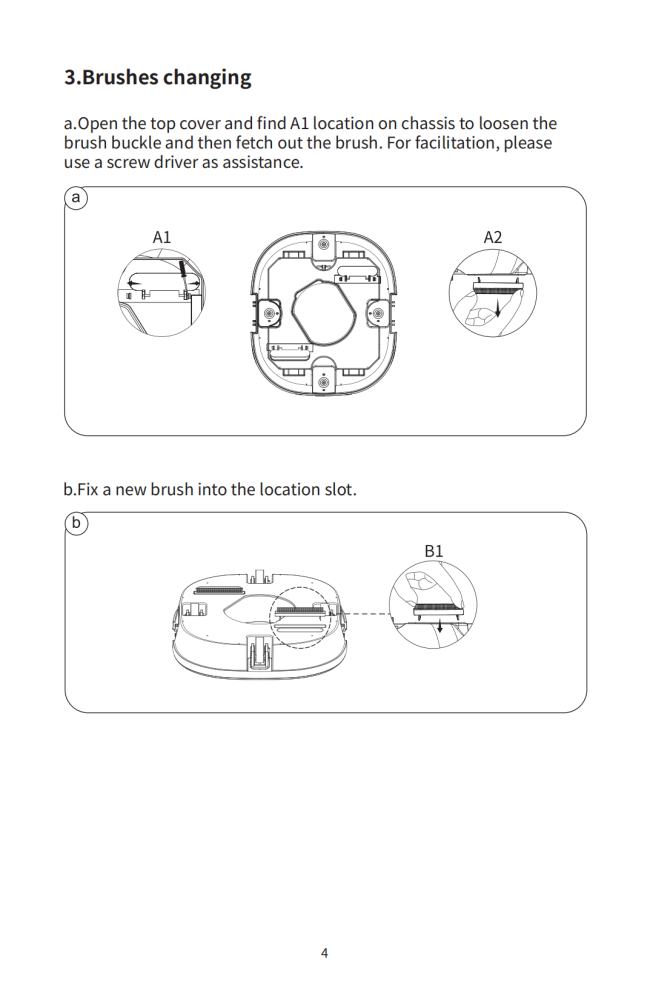 3.Brushes changing

a.Open the top cover and find A1 location on chassis to loosen the brush buckle and then fetch out the brush. For facilitation, please use a screw driver as assistance.

a

A1

A2

b.Fix a new brush into the location slot.

b

B1

4